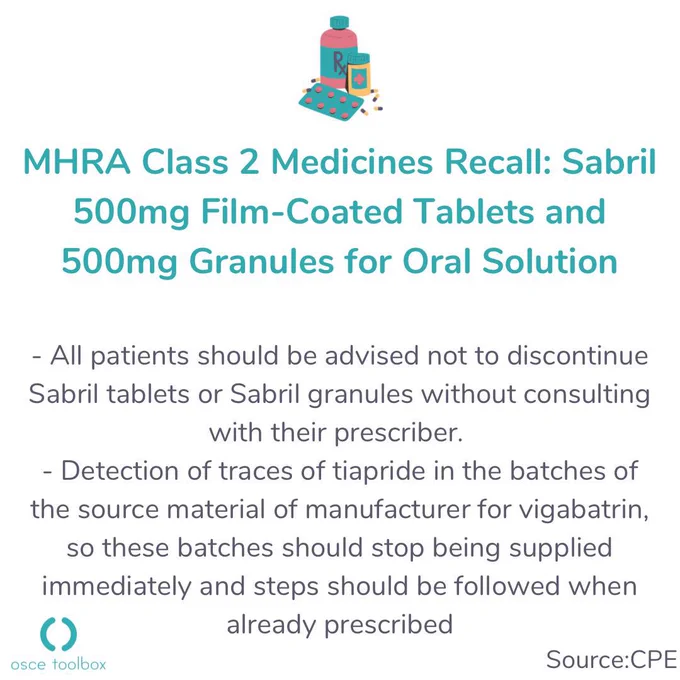 MHRA Class 2 Medicines Recall: Sabril 500mg Film-Coated Tablets and 500mg Granules for Oral Solution

- All patients should be advised not to discontinue Sabril tablets or Sabril granules without consulting with their prescriber.

- Detection of traces of tiapride in the batches of the source material of manufacturer for vigabatrin, so these batches should stop being supplied immediately and steps should be followed when already prescribed

osce toolbox

Source:CPE